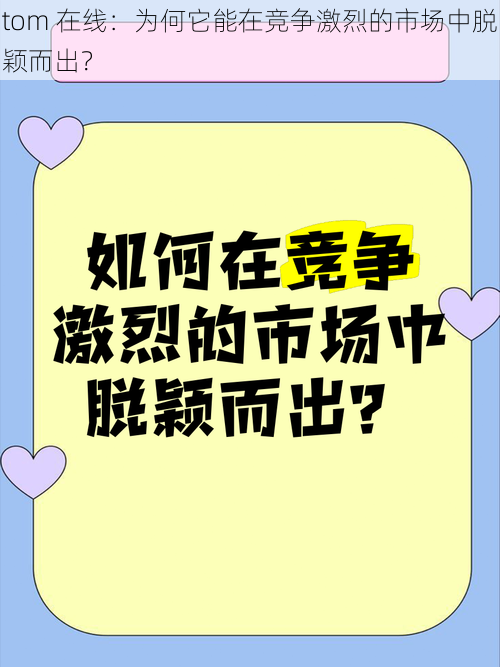 tom 在线：为何它能在竞争激烈的市场中脱颖而出?

如何在竞争激烈的市场中脱颖而出？